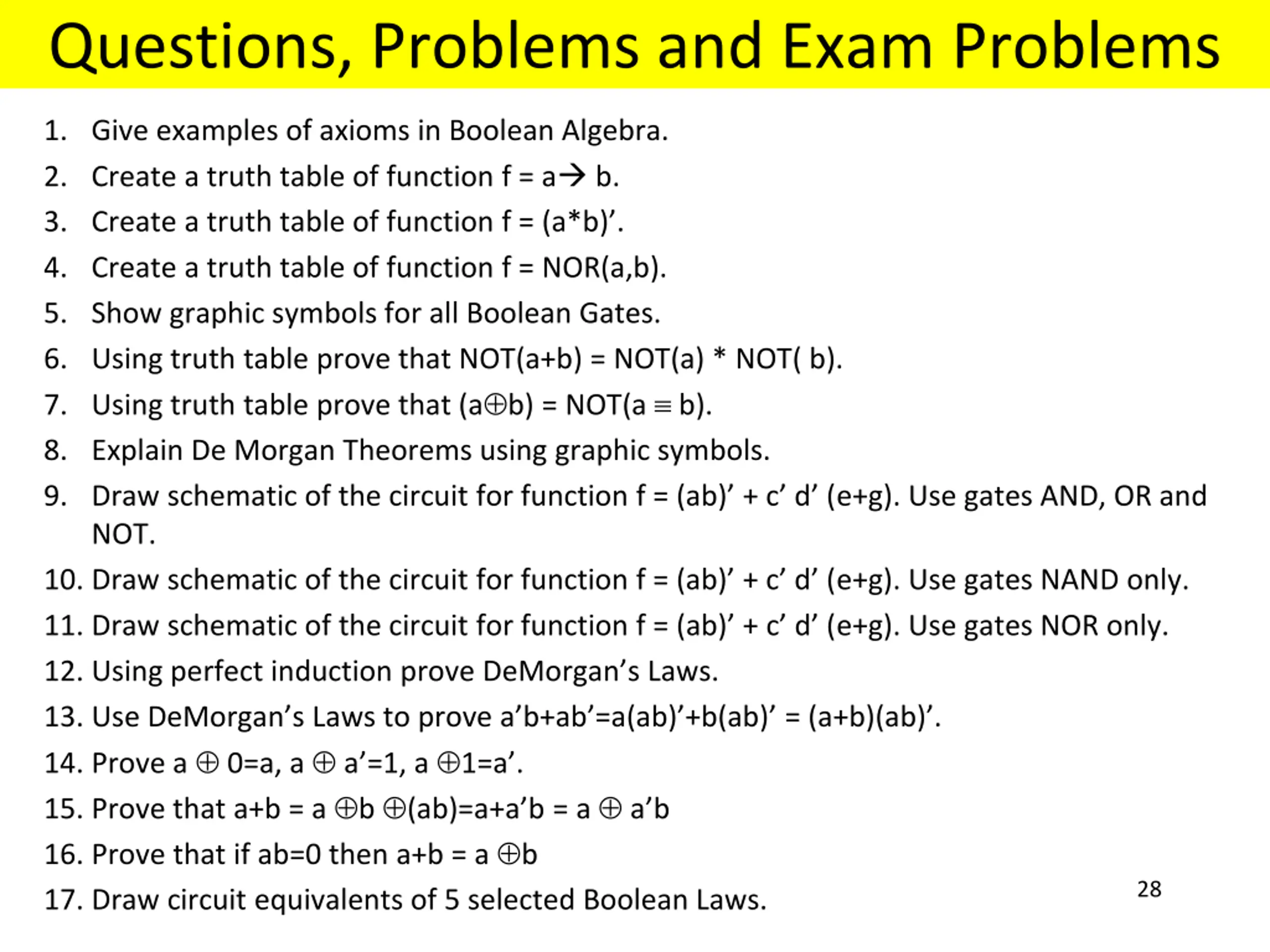 Questions, Problems and Exam Problems

1. Give examples of axioms in Boolean Algebra.
2. Create a truth table of function f = a→ b.
3. Create a truth table of function f = (a*b)’.
4. Create a truth table of function f = NOR(a,b).
5. Show graphic symbols for all Boolean Gates.
6. Using truth table prove that NOT(a+b) = NOT(a) * NOT( b).
7. Using truth table prove that (a⊕b) = NOT(a ≡ b).
8. Explain De Morgan Theorems using graphic symbols.
9. Draw schematic of the circuit for function f = (ab)’ + c’ d’ (e+g). Use gates AND, OR and NOT.
10. Draw schematic of the circuit for function f = (ab)’ + c’ d’ (e+g). Use gates NAND only.
11. Draw schematic of the circuit for function f = (ab)’ + c’ d’ (e+g). Use gates NOR only.
12. Using perfect induction prove DeMorgan’s Laws.
13. Use DeMorgan’s Laws to prove a’b+ab’=a(ab)’+b(ab)’ = (a+b)(ab)’.
14. Prove a ⊕ 0=a, a ⊕ a’=1, a ⊕1=a’.
15. Prove that a+b = a ⊕b ⊕(ab)=a+a’b = a ⊕ a’b
16. Prove that if ab=0 then a+b = a ⊕b
17. Draw circuit equivalents of 5 selected Boolean Laws.

28